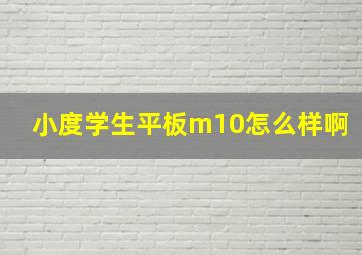 小度学生平板m10怎么样啊